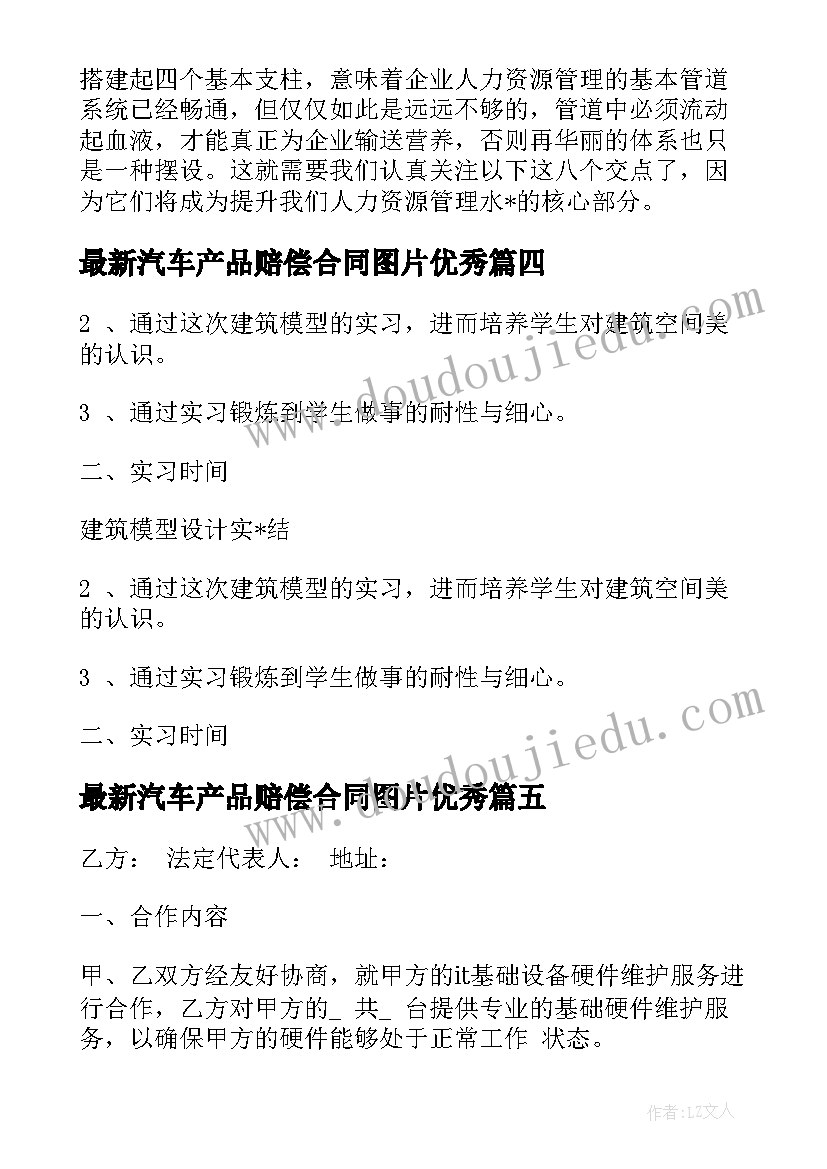 搭建起四个基本支柱，意味着企业人力资源管理的基本管道系统已经畅通，但仅仅如此是远远不够的，管道中必须流动起血液，才能真正为企业输送营养，否则再华丽的体系也只是一种摆设。这就需要我们认真关注以下这八个交点了，因为它们将成为提升我们人力资源管理水*的核心部分。

最新汽车产品赔偿合同图片优秀篇四

2 、通过这次建筑模型的实习，进而培养学生对建筑空间美的认识。

3 、通过实习锻炼到学生做事的耐性与细心。

二、实习时间

建筑模型设计实*结

2 、通过这次建筑模型的实习，进而培养学生对建筑空间美的认识。

3 、通过实习锻炼到学生做事的耐性与细心。

二、实习时间

最新汽车产品赔偿合同图片优秀篇五

乙方： 法定代表人： 地址：

一、合作内容

甲、乙双方经友好协商，就甲方的it基础设备硬件维护服务进行合作，乙方对甲方的_ 共_ 台提供专业的基础硬件维护服务，以确保甲方的硬件能够处于正常工作 状态。

www.doudoujiedu.com

www.doudoujiedu.com

作者：LZ文人